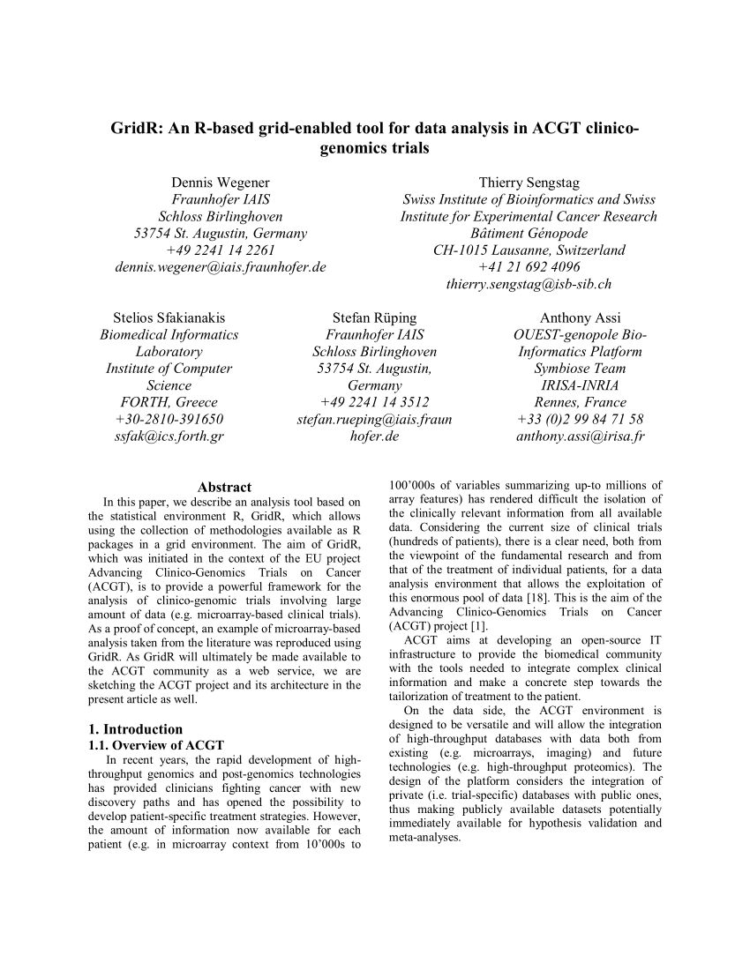 GridR: An R-based grid-enabled tool for data analysis in ACGT clinico-genomics trials

Dennis Wegener
Fraunhofer IAIS
Schloss Birlinghoven
53754 St. Augustin, Germany
+49 2241 14 2261
dennis.wegener@iais.fraunhofer.de

Thierry Sengstag
Swiss Institute of Bioinformatics and Swiss Institute for Experimental Cancer Research
Bâtiment Génopode
CH-1015 Lausanne, Switzerland
+41 21 692 4096
thierry.sengstag@isb-sib.ch

Stelios Sfakianakis
Biomedical Informatics Laboratory
Institute of Computer Science
FORTH, Greece
+30-2810-391650
ssfak@ics.forth.gr

Stefan Rüping
Fraunhofer IAIS
Schloss Birlinghoven
53754 St. Augustin, Germany
+49 2241 14 3512
stefan.rueping@iais.fraunhofer.de

Anthony Assi
OUEST-genopole Bio-Informatics Platform
Symbiose Team
IRISA-INRIA
Rennes, France
+33 (0)2 99 84 71 58
anthony.assi@irisa.fr

Abstract

In this paper, we describe an analysis tool based on the statistical environment R, GridR, which allows using the collection of methodologies available as R packages in a grid environment. The aim of GridR, which was initiated in the context of the EU project Advancing Clinico-Genomics Trials on Cancer (ACGT), is to provide a powerful framework for the analysis of clinico-genomic trials involving large amount of data (e.g. microarray-based clinical trials). As a proof of concept, an example of microarray-based analysis taken from the literature was reproduced using GridR. As GridR will ultimately be made available to the ACGT community as a web service, we are sketching the ACGT project and its architecture in the present article as well.

1. Introduction

1.1. Overview of ACGT

In recent years, the rapid development of high-throughput genomics and post-genomics technologies has provided clinicians fighting cancer with new discovery paths and has opened the possibility to develop patient-specific treatment strategies. However, the amount of information now available for each patient (e.g. in microarray context from 10'000s to 100'000s of variables summarizing up-to millions of array features) has rendered difficult the isolation of the clinically relevant information from all available data. Considering the current size of clinical trials (hundreds of patients), there is a clear need, both from the viewpoint of the fundamental research and from that of the treatment of individual patients, for a data analysis environment that allows the exploitation of this enormous pool of data [18]. This is the aim of the Advancing Clinico-Genomics Trials on Cancer (ACGT) project [1].

ACGT aims at developing an open-source IT infrastructure to provide the biomedical community with the tools needed to integrate complex clinical information and make a concrete step towards the tailorization of treatment to the patient.

On the data side, the ACGT environment is designed to be versatile and will allow the integration of high-throughput databases with data both from existing (e.g. microarrays, imaging) and future technologies (e.g. high-throughput proteomics). The design of the platform considers the integration of private (i.e. trial-specific) databases with public ones, thus making publicly available datasets potentially immediately available for hypothesis validation and meta-analyses.